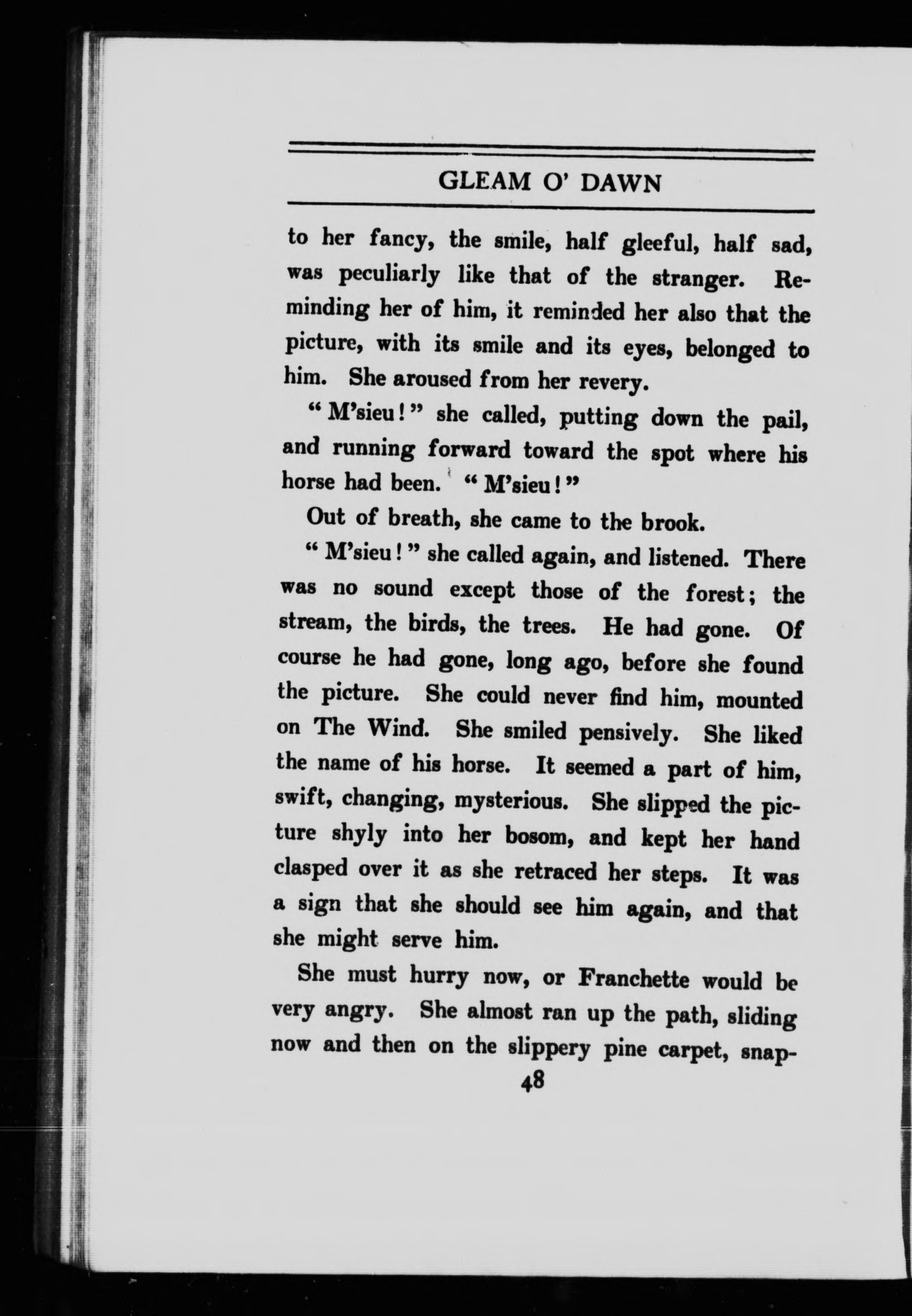 GLEAM O' DAWN

to her fancy, the smile, half gleeful, half sad, was peculiarly like that of the stranger. Reminding her of him, it reminded her also that the picture, with its smile and its eyes, belonged to him. She aroused from her revery.

"M'sieu!" she called, putting down the pail, and running forward toward the spot where his horse had been. "M'sieu!"

Out of breath, she came to the brook.

"M'sieu!" she called again, and listened. There was no sound except those of the forest; the stream, the birds, the trees. He had gone. Of course he had gone, long ago, before she found the picture. She could never find him, mounted on The Wind. She smiled pensively. She liked the name of his horse. It seemed a part of him, swift, changing, mysterious. She slipped the picture shyly into her bosom, and kept her hand clasped over it as she retraced her steps. It was a sign that she should see him again, and that she might serve him.

She must hurry now, or Franchette would be very angry. She almost ran up the path, sliding now and then on the slippery pine carpet, snap-

48